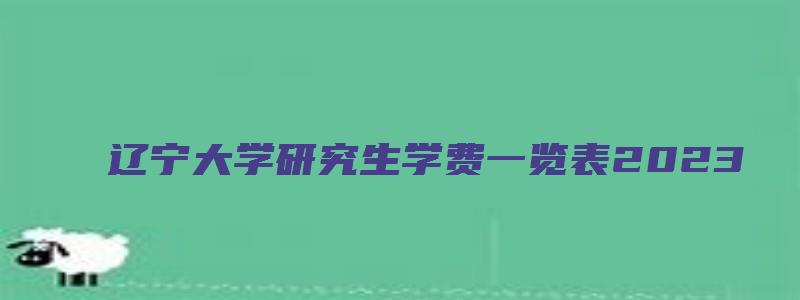 辽宁大学研究生学费一览表2023